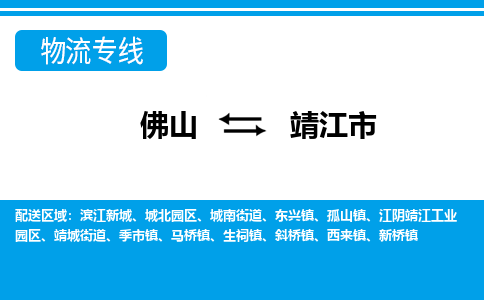 物流专线

佛山 ⇆ 靖江市

配送区域：滨江新城、城北园区、城南街道、东兴镇、孤山镇、江阴靖江工业园区、靖城街道、季市镇、马桥镇、生祠镇、斜桥镇、西来镇、新桥镇